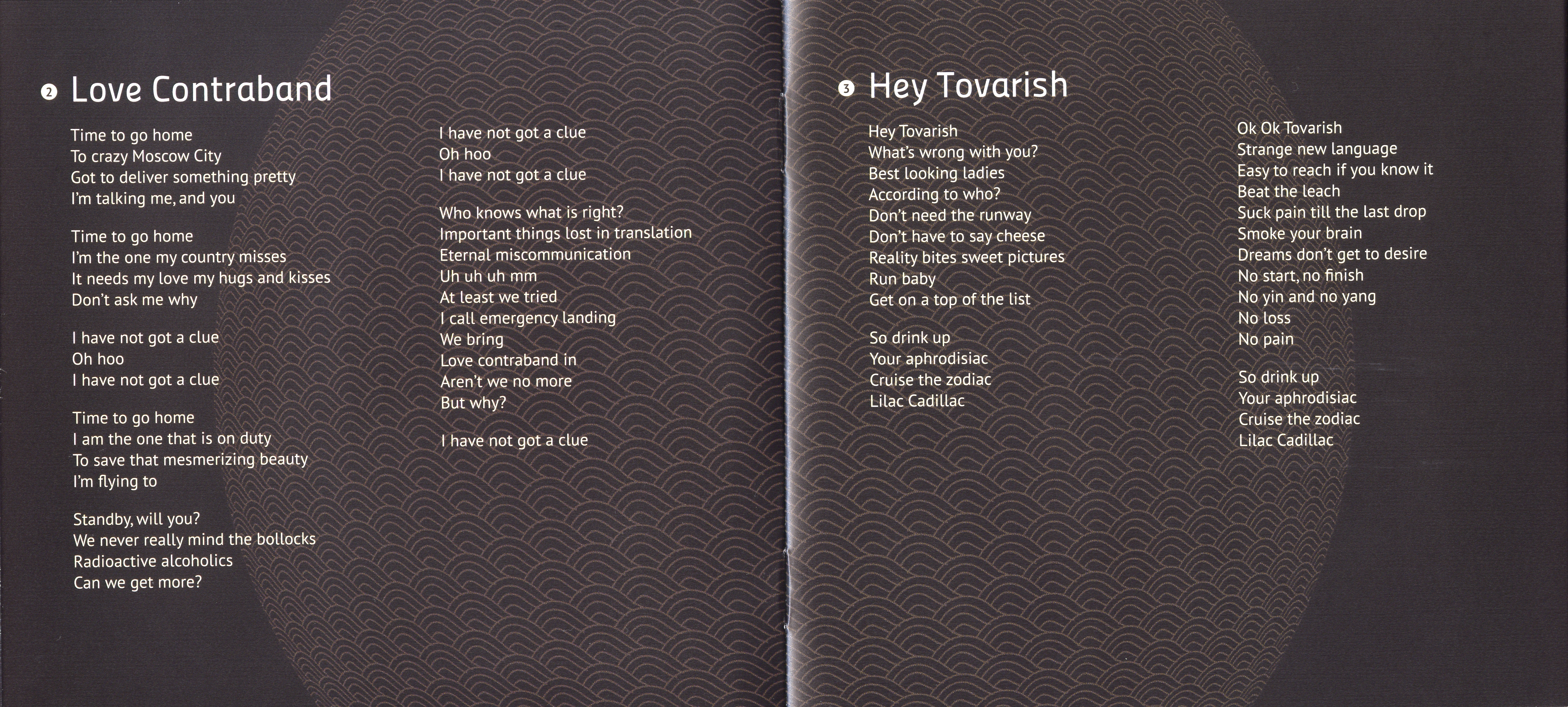 2 Love Contraband

Time to go home
To crazy Moscow City
Got to deliver something pretty
I'm talking me, and you

Time to go home
I'm the one my country misses
It needs my love my hugs and kisses
Don't ask me why

I have not got a clue
Oh hoo
I have not got a clue

Time to go home
I am the one that is on duty
To save that mesmerizing beauty
I'm flying to

Standby, will you?
We never really mind the bollocks
Radioactive alcoholics
Can we get more?

I have not got a clue
Oh hoo
I have not got a clue

Who knows what is right?
Important things lost in translation
Eternal miscommunication
Uh uh uh mm
At least we tried
I call emergency landing
We bring
Love contraband in
Aren't we no more
But why?

I have not got a clue

3 Hey Tovarish

Hey Tovarish
What's wrong with you?
Best looking ladies
According to who?
Don't need the runway
Don't have to say cheese
Reality bites sweet pictures
Run baby
Get on a top of the list

So drink up
Your aphrodisiac
Cruise the zodiac
Lilac Cadillac

Ok Ok Tovarish
Strange new language
Easy to reach if you know it
Beat the leach
Suck pain till the last drop
Smoke your brain
Dreams don't get to desire
No start, no finish
No yin and no yang
No loss
No pain

So drink up
Your aphrodisiac
Cruise the zodiac
Lilac Cadillac